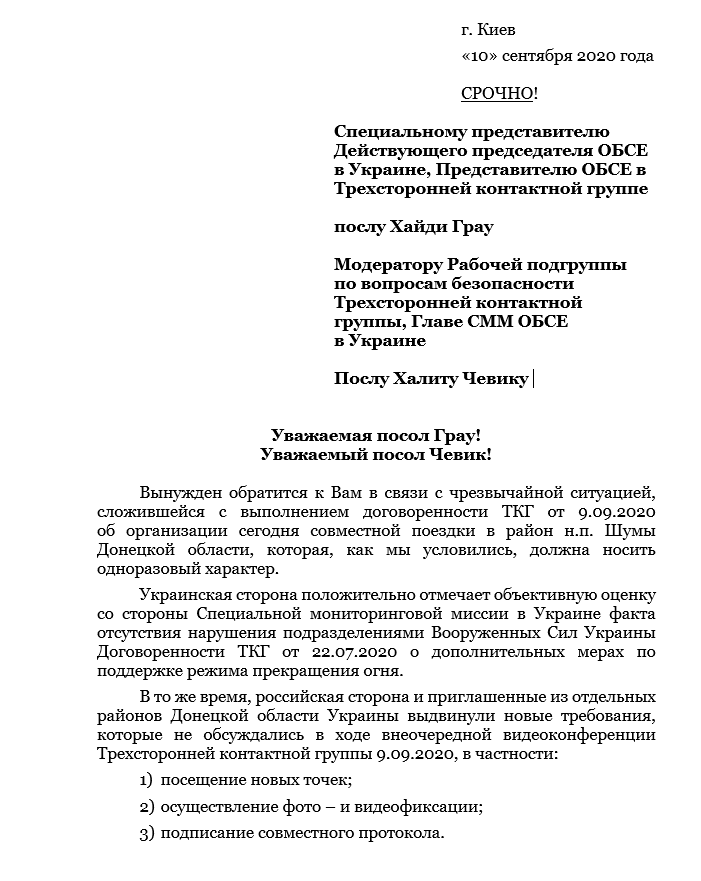 г. Киев

«10» сентября 2020 года

СРОЧНО!

Специальному представителю Действующего председателя ОБСЕ в Украине, Представителю ОБСЕ в Трехсторонней контактной группе

послу Хайди Грау

Модератору Рабочей подгруппы по вопросам безопасности Трехсторонней контактной группы, Главе СММ ОБСЕ в Украине

Послу Халиту Чевику

Уважаемая посол Грау!
Уважаемый посол Чевик!

Вынужден обратится к Вам в связи с чрезвычайной ситуацией, сложившейся с выполнением договоренности ТКГ от 9.09.2020 об организации сегодня совместной поездки в район н.п. Шумы Донецкой области, которая, как мы условились, должна носить одноразовый характер.

Украинская сторона положительно отмечает объективную оценку со стороны Специальной мониторинговой миссии в Украине факта отсутствия нарушения подразделениями Вооруженных Сил Украины Договоренности ТКГ от 22.07.2020 о дополнительных мерах по поддержке режима прекращения огня.

В то же время, российская сторона и приглашенные из отдельных районов Донецкой области Украины выдвинули новые требования, которые не обсуждались в ходе внеочередной видеоконференции Трехсторонней контактной группы 9.09.2020, в частности:

1) посещение новых точек;

2) осуществление фото – и видеофиксации;

3) подписание совместного протокола.